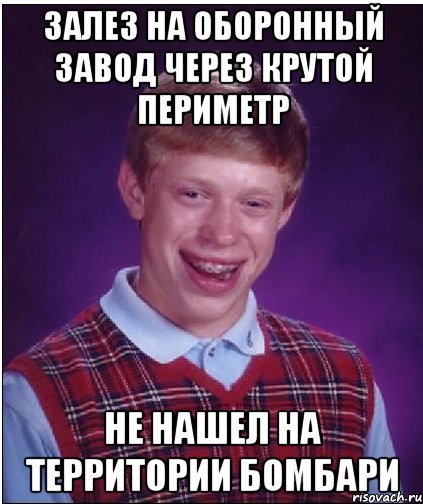 ЗАЛЕЗ НА ОБОРОННЫЙ ЗАВОД ЧЕРЕЗ КРУТОЙ ПЕРИМЕТР

НЕ НАШЕЛ НА ТЕРРИТОРИИ БОМБАРИ

risovach.ru